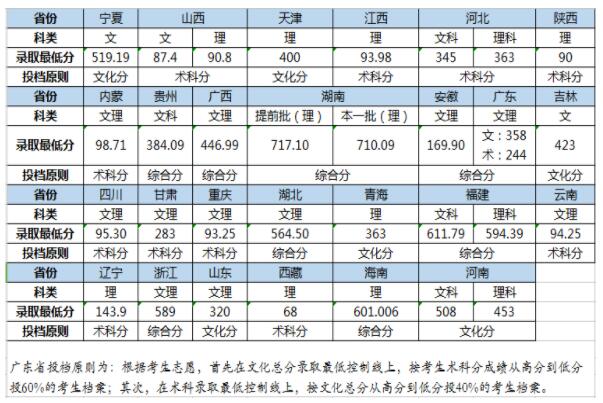 | 省份 | 宁夏 | 山西 | | 天津 | 江西 | 河北 | | 陕西 |
|---|---|---|---|---|---|---|---|---|
| 科类 | 文 | 文 | 理 | 理 | 理 | 文科 | 理科 | 理 |
| 录取最低分 | 519.19 | 87.4 | 90.8 | 400 | 93.98 | 345 | 363 | 90 |
| 投档原则 | 文化分 | 术科分 | | 文化分 | 术科分 | 术科分 | | 术科分 |
| 省份 | 内蒙 | 贵州 | 广西 | 湖南 | | 安徽 | 广东 | 吉林 |
| 科类 | 文理 | 文科 | 文理 | 提前批（理） | 本一批（理） | 文理 | 文理 | 文 |
| 录取最低分 | 98.71 | 384.09 | 446.99 | 717.10 | 710.09 | 169.90 | 文：358 术：244 | 423 |
| 投档原则 | 术科分 | 综合分 | 综合分 | 综合分 | | 综合分 | | 文化分 |
| 省份 | 四川 | 甘肃 | 重庆 | 湖北 | 青海 | 福建 | | 云南 |
| 科类 | 文理 | 文理 | 文理 | 文理 | 理 | 文科 | 理科 | 文理 |
| 录取最低分 | 95.30 | 283 | 93.25 | 564.50 | 363 | 611.79 | 594.39 | 94.25 |
| 投档原则 | 术科分 | 术科分 | 术科分 | 综合分 | 文化分 | 综合分 | | 术科分 |
| 省份 | 辽宁 | 浙江 | 山东 | 西藏 | 海南 | 河南 | | |
| 科类 | 理 | 文理 | 文理 | 理 | 理 | 文科 | 理科 | |
| 录取最低分 | 143.9 | 589 | 320 | 68 | 601.006 | 508 | 453 | |
| 投档原则 | 术科分 | 综合分 | 文化分 | 术科分 | 综合分 | 文化分 | | |

广东省投档原则为：根据考生志愿，首先在文化总分录取最低控制线上，按考生术科分成绩从高分到低分投60%的考生档案；其次，在术科录取最低控制线上，按文化总分从高分到低分投40%的考生档案。